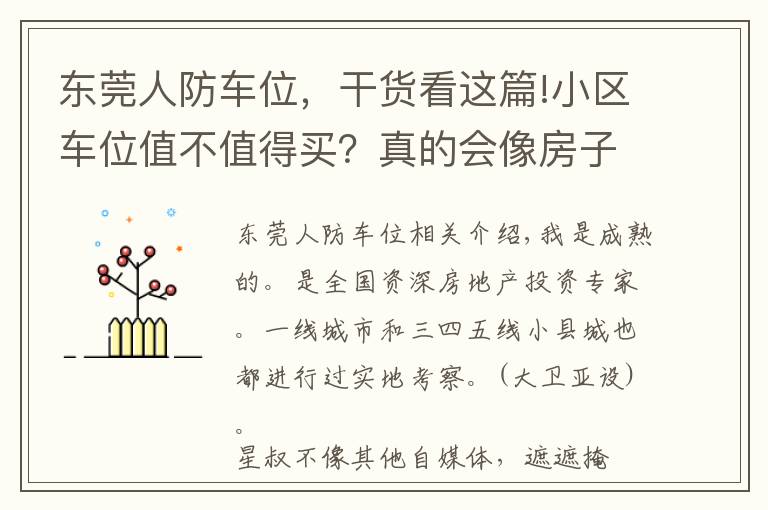 东莞人防车位，干货看这篇!小区车位值不值得买？真的会像房子

东莞人防车位相关介绍，我是成熟的。是全国资深房地产投资专家。一线城市和三四五线小县城也都进行过实地考察。（大卫亚设）。
星叔不像其他自媒体，遮遮掩